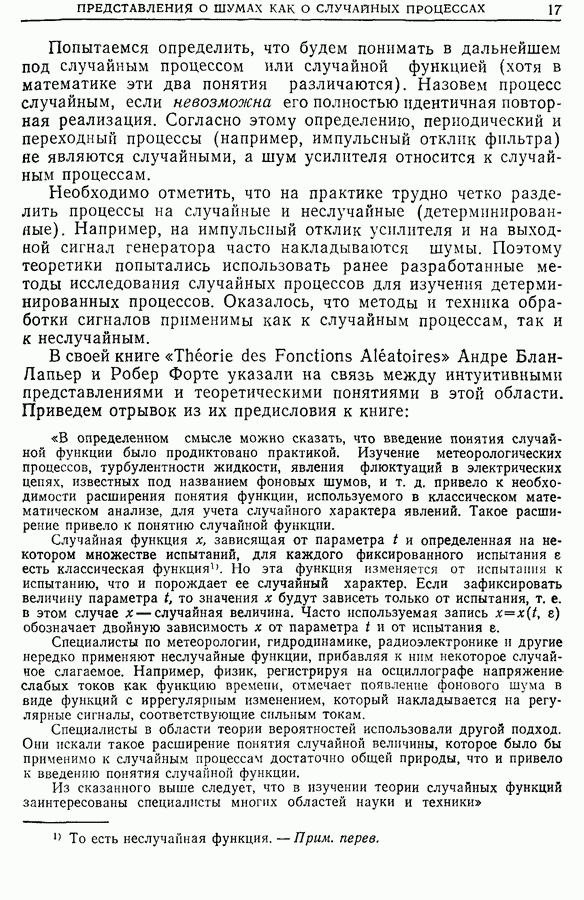 ПРЕДСТАВЛЕНИЯ О ШУМАХ КАК О СЛУЧАЙНЫХ ПРОЦЕССАХ 17

Попытаемся определить, что будем понимать в дальнейшем под случайным процессом или случайной функцией (хотя в математике эти два понятия различаются). Назовем процесс случайным, если невозможна его полностью идентичная повторная реализация. Согласно этому определению, периодический и переходный процессы (например, импульсный отклик фильтра) не являются случайными, а шум усилителя относится к случайным процессам.

Необходимо отметить, что на практике трудно четко разделить процессы на случайные и неслучайные (детерминированные). Например, на импульсный отклик усилителя и на выходной сигнал генератора часто накладываются шумы. Поэтому теоретики попытались использовать ранее разработанные методы исследования случайных процессов для изучения детерминированных процессов. Оказалось, что методы и техника обработки сигналов применимы как к случайным процессам, так и к неслучайным.

В своей книге «Théorie des Fonctions Aléatoires» Андре Блан-Лапьер и Робер Форте указали на связь между интуитивными представлениями и теоретическими понятиями в этой области. Приведем отрывок из их предисловия к книге:

«В определенном смысле можно сказать, что введение понятия случайной функции было продиктовано практикой. Изучение метеорологических процессов, турбулентности жидкости, явления флюктуаций в электрических цепях, известных под названием фоновых шумов, и т. д. привело к необходимости расширения понятия функции, используемого в классическом математическом анализе, для учета случайного характера явлений. Такое расширение привело к понятию случайной функции.

Случайная функция $x$, зависящая от параметра $t$ и определенная на некотором множестве испытаний, для каждого фиксированного испытания $\varepsilon$ есть классическая функция$^{1)}$. Но эта функция изменяется от испытания к испытанию, что и порождает ее случайный характер. Если зафиксировать величину параметра $t$, то значения $x$ будут зависеть только от испытания, т. е. в этом случае $x$ — случайная величина. Часто используемая запись $x=x(t, \varepsilon)$ обозначает двойную зависимость $x$ от параметра $t$ и от испытания $\varepsilon$.

Специалисты по метеорологии, гидродинамике, радиоэлектронике и другие нередко применяют неслучайные функции, прибавляя к ним некоторое случайное слагаемое. Например, физик, регистрируя на осциллографе напряжение слабых токов как функцию времени, отмечает появление фонового шума в виде функций с иррегулярным изменением, который накладывается на регулярные сигналы, соответствующие сильным токам.

Специалисты в области теории вероятностей использовали другой подход. Они искали такое расширение понятия случайной величины, которое было бы применимо к случайным процессам достаточно общей природы, что и привело к введению понятия случайной функции.

Из сказанного выше следует, что в изучении теории случайных функций заинтересованы специалисты многих областей науки и техники»

$^{1)}$ То есть неслучайная функция. — Прим. перев.